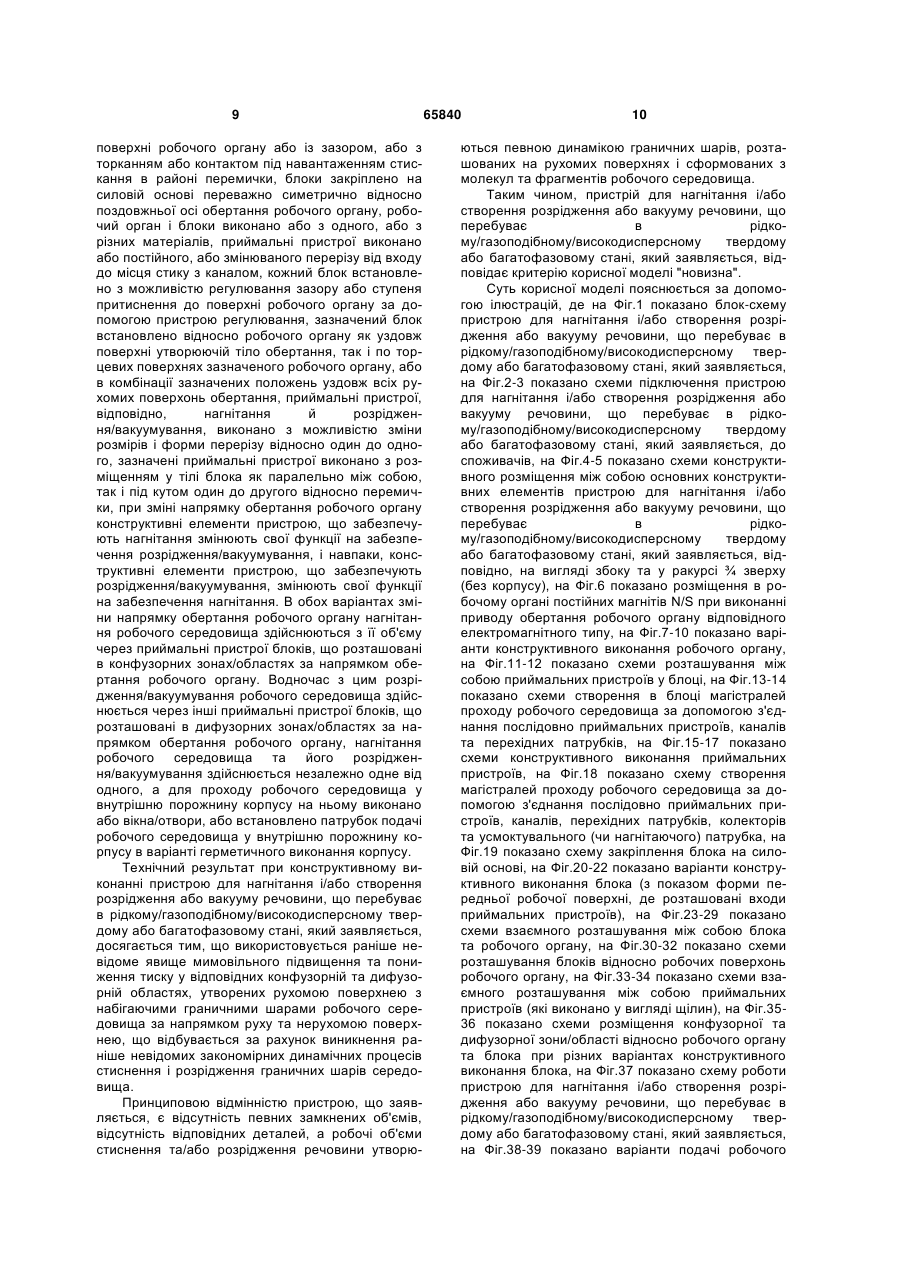 9 65840 10

поверхні робочого органу або із зазором, або з торканням або контактом під навантаженням стискання в районі перемички, блоки закріплено на силовій основі переважно симетрично відносно поздовжньої осі обертання робочого органу, робочий орган і блоки виконано або з одного, або з різних матеріалів, приймальні пристрої виконано або постійного, або змінюваного перерізу від входу до місця стику з каналом, кожний блок встановлено з можливістю регулювання зазору або ступеня притиснення до поверхні робочого органу за допомогою пристрою регулювання, зазначений блок встановлено відносно робочого органу як уздовж поверхні утворюючій тіло обертання, так і по торцевих поверхнях зазначеного робочого органу, або в комбінації зазначених положень уздовж всіх рухомих поверхонь обертання, приймальні пристрої, відповідно, нагнітання й розрідження/вакуумування, виконано з можливістю зміни розмірів і форми перерізу відносно один до одного, зазначені приймальні пристрої виконано з розміщенням у тілі блока як паралельно між собою, так і під кутом один до другого відносно перемички, при зміні напрямку обертання робочого органу конструктивні елементи пристрою, що забезпечують нагнітання змінюють свої функції на забезпечення розрідження/вакуумування, і навпаки, конструктивні елементи пристрою, що забезпечують розрідження/вакуумування, змінюють свої функції на забезпечення нагнітання. В обох варіантах зміни напрямку обертання робочого органу нагнітання робочого середовища здійснюються з її об'єму через приймальні пристрої блоків, що розташовані в конфузорних зонах/областях за напрямком обертання робочого органу. Водночас з цим розрідження/вакуумування робочого середовища здійснюється через інші приймальні пристрої блоків, що розташовані в дифузорних зонах/областях за напрямком обертання робочого органу, нагнітання робочого середовища та його розрідження/вакуумування здійснюється незалежно одне від одного, а для проходу робочого середовища у внутрішню порожнину корпусу на ньому виконано або вікна/отвори, або встановлено патрубок подачі робочого середовища у внутрішню порожнину корпусу в варіанті герметичного виконання корпусу.

Технічний результат при конструктивному виконанні пристрою для нагнітання і/або створення розрідження або вакууму речовини, що перебуває в рідкому/газоподібному/високодисперсному твердому або багатофазовому стані, який заявляється, досягається тим, що використовується раніше невідоме явище мимовільного підвищення та пониження тиску у відповідних конфузорній та дифузорній областях, утворених рухомою поверхнею з набігаючими граничними шарами робочого середовища за напрямком руху та нерухомою поверхнею, що відбувається за рахунок виникнення раніше невідомих закономірних динамічних процесів стиснення і розрідження граничних шарів середовища.

Принциповою відмінністю пристрою, що заявляється, є відсутність певних замкнених об'ємів, відсутність відповідних деталей, а робочі об'єми стиснення та/або розрідження речовини утворюються певною динамікою граничних шарів, розташованих на рухомих поверхнях і сформованих з молекул та фрагментів робочого середовища.

Таким чином, пристрій для нагнітання і/або створення розрідження або вакууму речовини, що перебуває в рідкому/газоподібному/високодисперсному твердому або багатофазовому стані, який заявляється, відповідає критерію корисної моделі "новизна".

Суть корисної моделі пояснюється за допомогою ілюстрацій, де на Фіг.1 показано блок-схему пристрою для нагнітання і/або створення розрідження або вакууму речовини, що перебуває в рідкому/газоподібному/високодисперсному твердому або багатофазовому стані, який заявляється, на Фіг.2-3 показано схеми підключення пристрою для нагнітання і/або створення розрідження або вакууму речовини, що перебуває в рідкому/газоподібному/високодисперсному твердому або багатофазовому стані, який заявляється, до споживачів, на Фіг.4-5 показано схеми конструктивного розміщення між собою основних конструктивних елементів пристрою для нагнітання і/або створення розрідження або вакууму речовини, що перебуває в рідкому/газоподібному/високодисперсному твердому або багатофазовому стані, який заявляється, відповідно, на вигляді збоку та у ракурсі ¾ зверху (без корпусу), на Фіг.6 показано розміщення в робочому органі постійних магнітів N/S при виконанні приводу обертання робочого органу відповідного електромагнітного типу, на Фіг.7-10 показано варіанти конструктивного виконання робочого органу, на Фіг.11-12 показано схеми розташування між собою приймальних пристроїв у блоці, на Фіг.13-14 показано схеми створення в блоці магістралей проходу робочого середовища за допомогою з'єднання послідовно приймальних пристроїв, каналів та перехідних патрубків, на Фіг.15-17 показано схеми конструктивного виконання приймальних пристроїв, на Фіг.18 показано схему створення магістралей проходу робочого середовища за допомогою з'єднання послідовно приймальних пристроїв, каналів, перехідних патрубків, колекторів та усмоктувального (чи нагнітаючого) патрубка, на Фіг.19 показано схему закріплення блока на силовій основі, на Фіг.20-22 показано варіанти конструктивного виконання блока (з показом форми передньої робочої поверхні, де розташовані входи приймальних пристроїв), на Фіг.23-29 показано схеми взаємного розташування між собою блока та робочого органу, на Фіг.30-32 показано схеми розташування блоків відносно робочих поверхонь робочого органу, на Фіг.33-34 показано схеми взаємного розташування між собою приймальних пристроїв (які виконано у вигляді щілин), на Фіг.35-36 показано схеми розміщення конфузорної та дифузорної зони/області відносно робочого органу та блока при різних варіантах конструктивного виконання блока, на Фіг.37 показано схему роботи пристрою для нагнітання і/або створення розрідження або вакууму речовини, що перебуває в рідкому/газоподібному/високодисперсному твердому або багатофазовому стані, який заявляється, на Фіг.38-39 показано варіанти подачі робочого